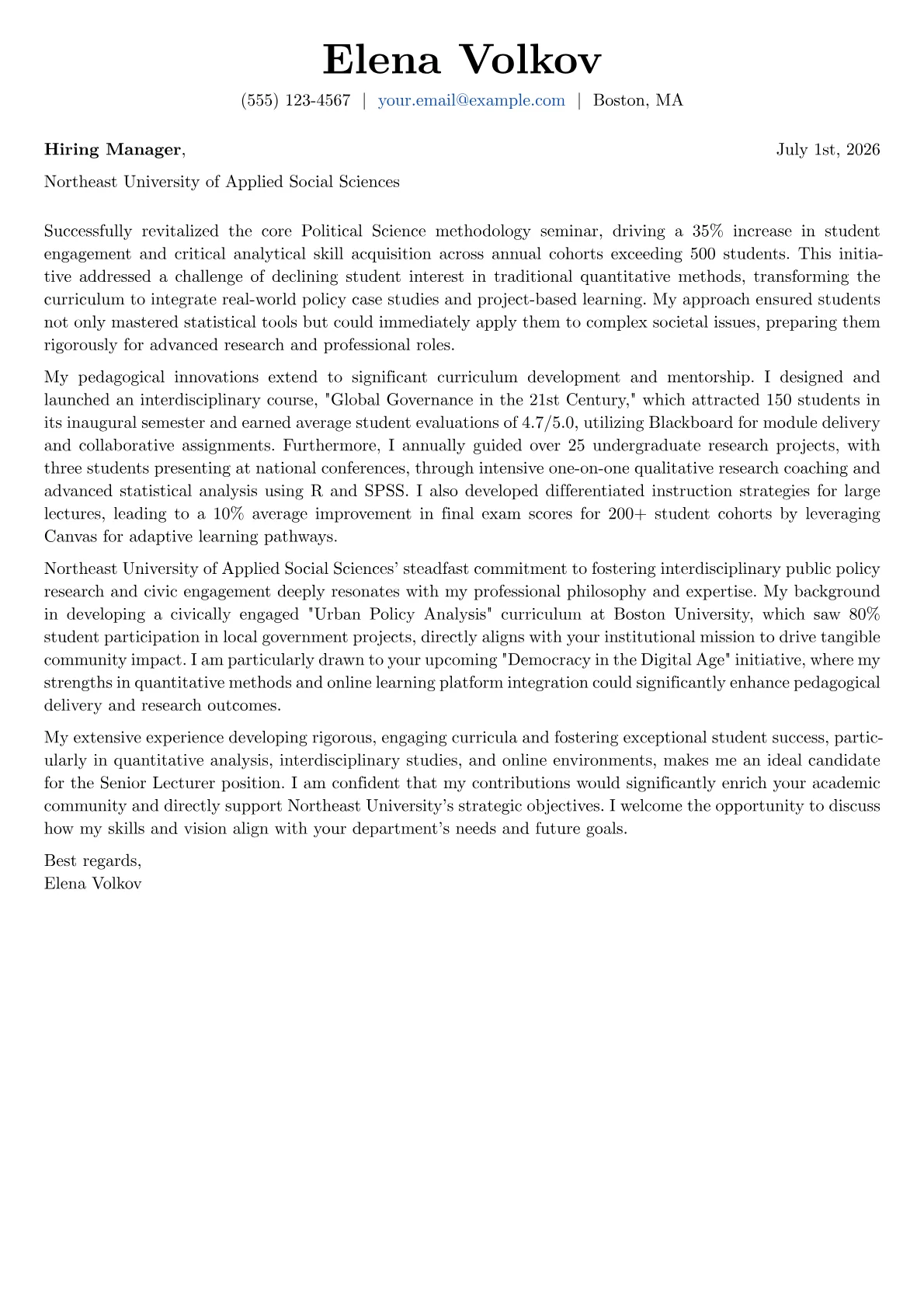 Elena Volkov

(555) 123-4567 | your.email@example.com | Boston, MA

Hiring Manager,

July 1st, 2026

Northeast University of Applied Social Sciences

Successfully revitalized the core Political Science methodology seminar, driving a 35% increase in student engagement and critical analytical skill acquisition across annual cohorts exceeding 500 students. This initiative addressed a challenge of declining student interest in traditional quantitative methods, transforming the curriculum to integrate real-world policy case studies and project-based learning. My approach ensured students not only mastered statistical tools but could immediately apply them to complex societal issues, preparing them rigorously for advanced research and professional roles.

My pedagogical innovations extend to significant curriculum development and mentorship. I designed and launched an interdisciplinary course, "Global Governance in the 21st Century," which attracted 150 students in its inaugural semester and earned average student evaluations of 4.7/5.0, utilizing Blackboard for module delivery and collaborative assignments. Furthermore, I annually guided over 25 undergraduate research projects, with three students presenting at national conferences, through intensive one-on-one qualitative research coaching and advanced statistical analysis using R and SPSS. I also developed differentiated instruction strategies for large lectures, leading to a 10% average improvement in final exam scores for 200+ student cohorts by leveraging Canvas for adaptive learning pathways.

Northeast University of Applied Social Sciences' steadfast commitment to fostering interdisciplinary public policy research and civic engagement deeply resonates with my professional philosophy and expertise. My background in developing a civically engaged "Urban Policy Analysis" curriculum at Boston University, which saw 80% student participation in local government projects, directly aligns with your institutional mission to drive tangible community impact. I am particularly drawn to your upcoming "Democracy in the Digital Age" initiative, where my strengths in quantitative methods and online learning platform integration could significantly enhance pedagogical delivery and research outcomes.

My extensive experience developing rigorous, engaging curricula and fostering exceptional student success, particularly in quantitative analysis, interdisciplinary studies, and online environments, makes me an ideal candidate for the Senior Lecturer position. I am confident that my contributions would significantly enrich your academic community and directly support Northeast University's strategic objectives. I welcome the opportunity to discuss how my skills and vision align with your department's needs and future goals.

Best regards,
Elena Volkov